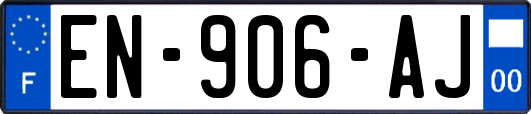 F
EN-906-AJ
00